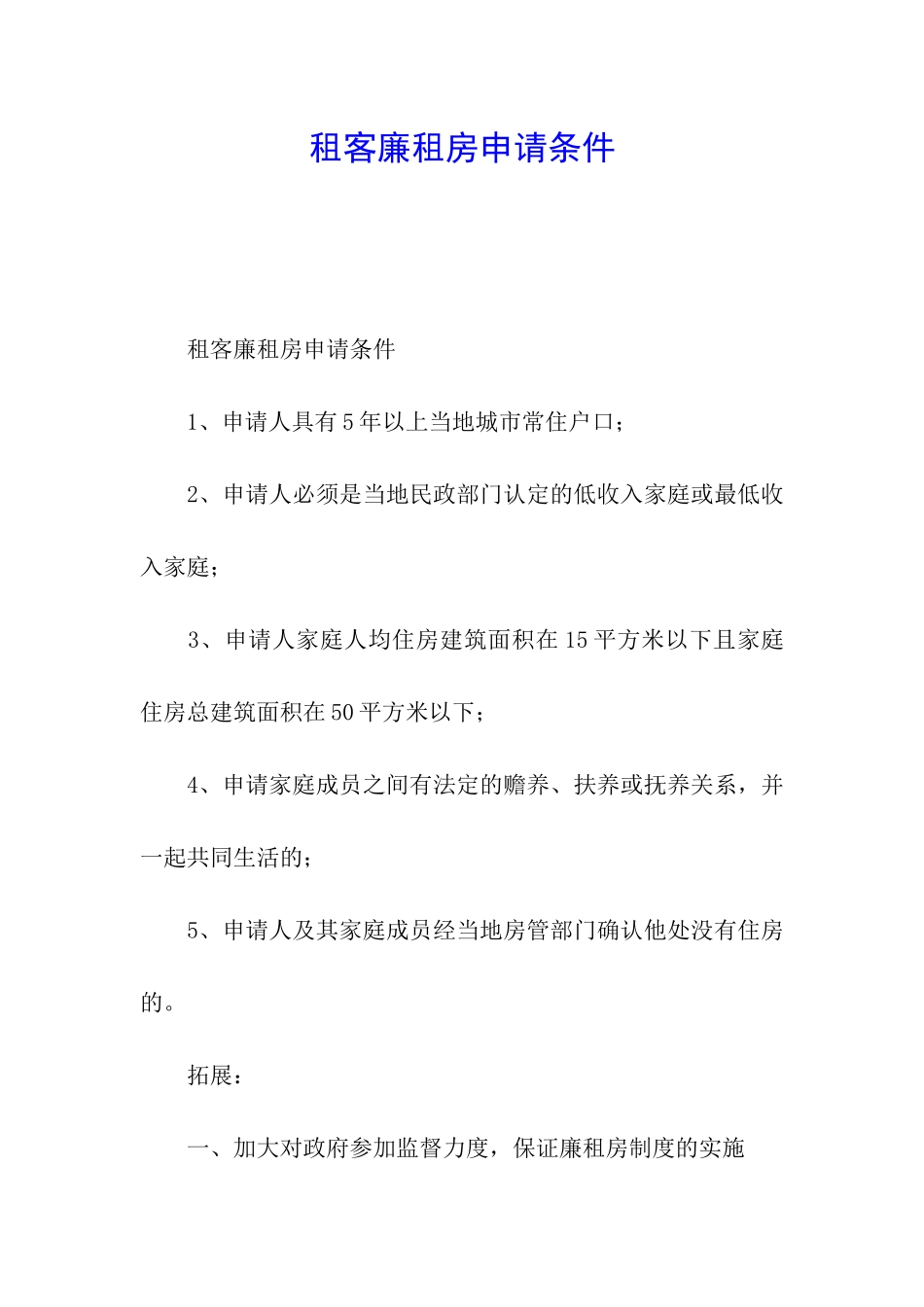 租客廉租房申请条件

租客廉租房申请条件

1、申请人具有5年以上当地城市常住户口；

2、申请人必须是当地民政部门认定的低收入家庭或最低收入家庭；

3、申请人家庭人均住房建筑面积在15平方米以下且家庭住房总建筑面积在50平方米以下；

4、申请家庭成员之间有法定的赡养、扶养或抚养关系，并一起共同生活的；

5、申请人及其家庭成员经当地房管部门确认他处没有住房的。

拓展：

一、加大对政府参加监督力度，保证廉租房制度的实施